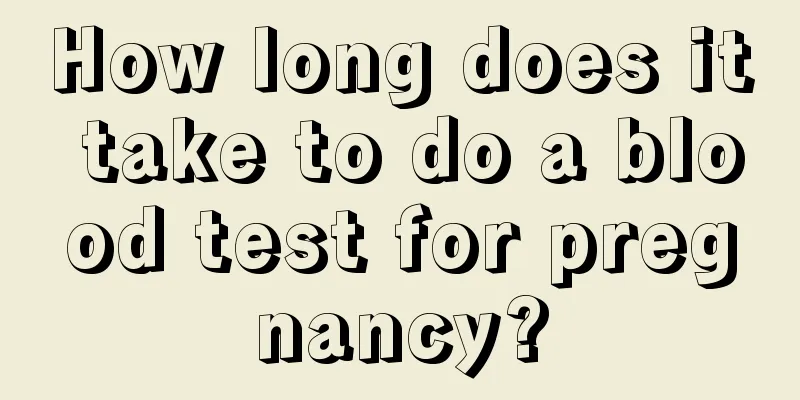 How long does it take to do a blood test for pregnancy?